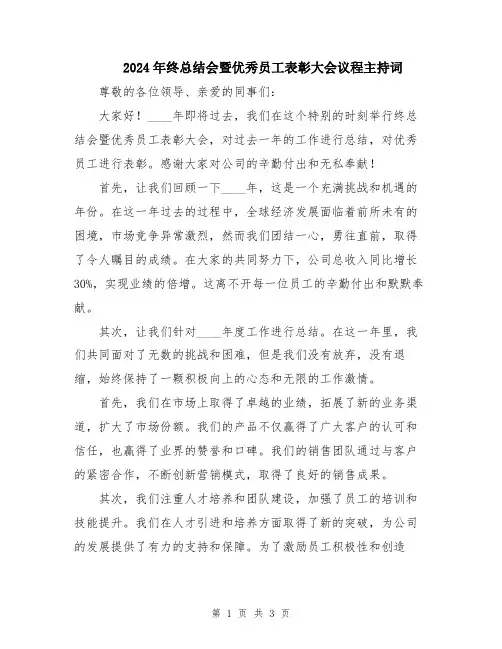 2024年终总结会暨优秀员工表彰大会议程主持词

尊敬的各位领导、亲爱的同事们:

大家好！____年即将过去，我们在这个特别的时刻举行终总结会暨优秀员工表彰大会，对过去一年的工作进行总结，对优秀员工进行表彰。感谢大家对公司的辛勤付出和无私奉献！

首先，让我们回顾一下____年，这是一个充满挑战和机遇的年份。在这一年过去的过程中，全球经济发展面临着前所未有的困境，市场竞争异常激烈，然而我们团结一心，勇往直前，取得了令人瞩目的成绩。在大家的共同努力下，公司总收入同比增长30%，实现业绩的倍增。这离不开每一位员工的辛勤付出和默默奉献。

其次，让我们针对____年度工作进行总结。在这一年里，我们共同面对了无数的挑战和困难，但是我们没有放弃，没有退缩，始终保持了一颗积极向上的心态和无限的工作激情。

首先，我们在市场上取得了卓越的业绩，拓展了新的业务渠道，扩大了市场份额。我们的产品不仅赢得了广大客户的认可和信任，也赢得了业界的赞誉和口碑。我们的销售团队通过与客户的紧密合作，不断创新营销模式，取得了良好的销售成果。

其次，我们注重人才培养和团队建设，加强了员工的培训和技能提升。我们在人才引进和培养方面取得了新的突破，为公司的发展提供了有力的支持和保障。为了激励员工积极性和创造

第 1 页 共 3 页